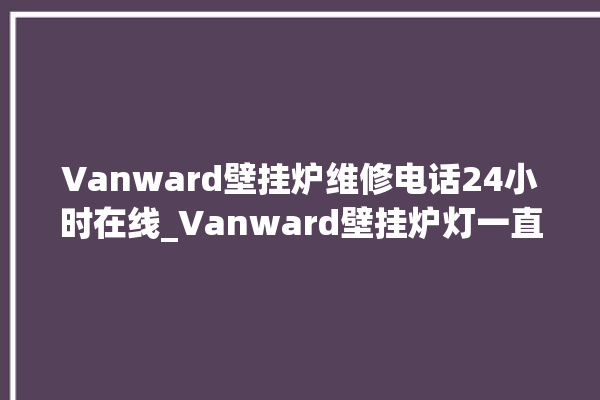 Vanward壁挂炉维修电话24小时在线_Vanward壁挂炉灯一直